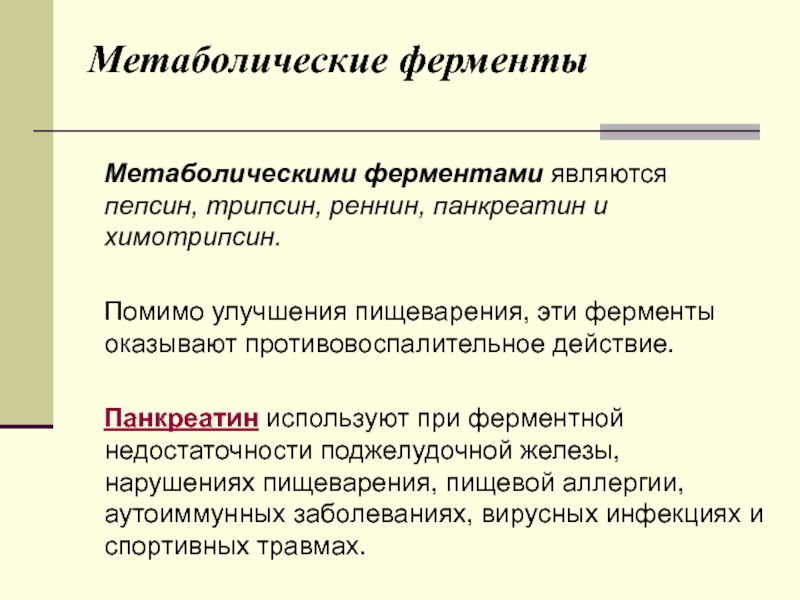 Метаболические ферменты

Метаболическими ферментами являются пепсин, трипсин, реннин, панкреатин и химотрипсин.

Помимо улучшения пищеварения, эти ферменты оказывают противовоспалительное действие.

Панкреатин используют при ферментной недостаточности поджелудочной железы, нарушениях пищеварения, пищевой аллергии, аутоиммунных заболеваниях, вирусных инфекциях и спортивных травмах.